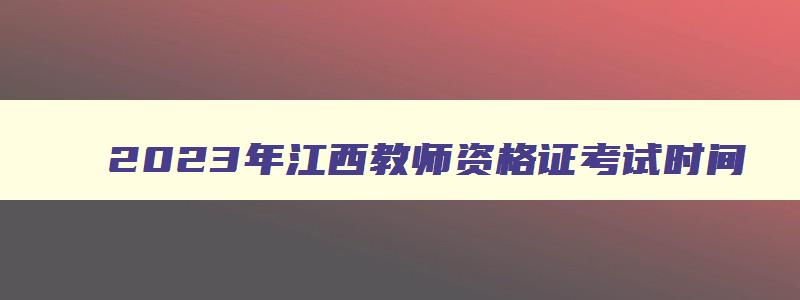 2023年江西教师资格证考试时间